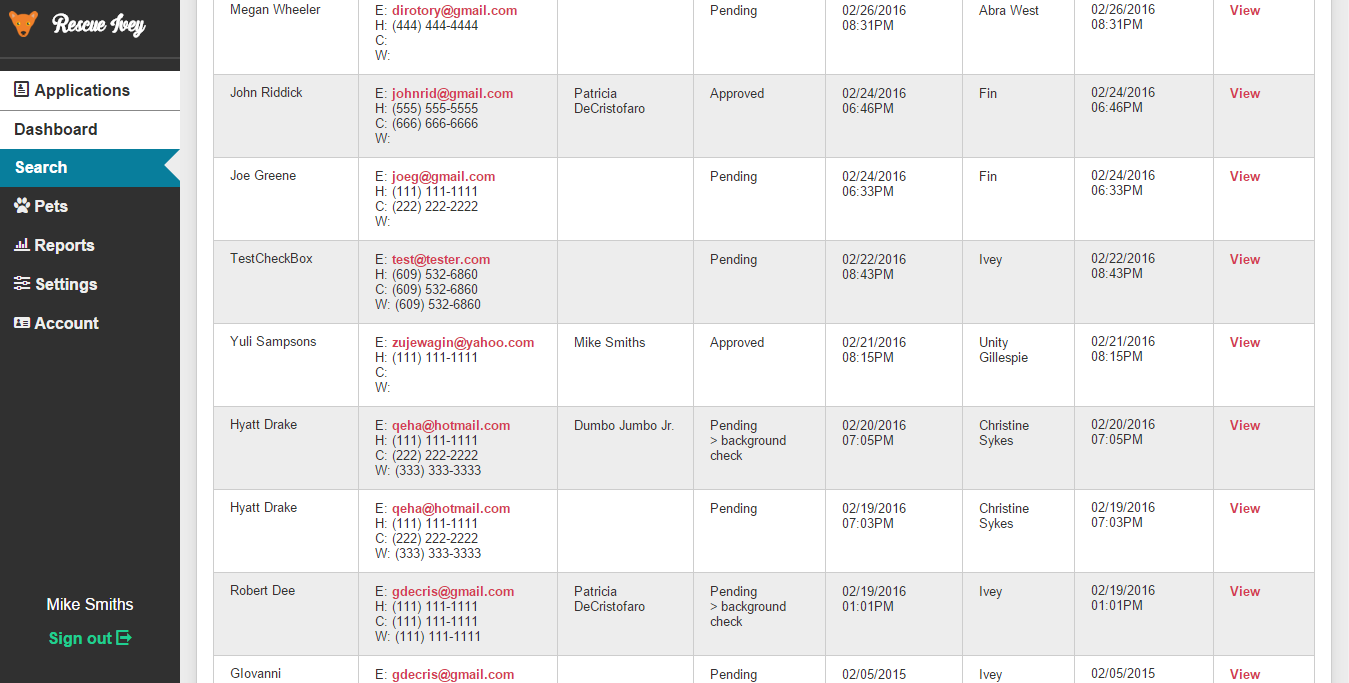 Rescue Ivey

Applications
Dashboard
Search
Pets
Reports
Settings
Account

Mike Smiths
Sign out

| | | | | | | | |
|---|---|---|---|---|---|---|---|
| Megan Wheeler | E: dirotory@gmail.com H: (444) 444-4444 C: W: | | Pending | 02/26/2016 08:31PM | Abra West | 02/26/2016 08:31PM | View |
| John Riddick | E: johnrid@gmail.com H: (555) 555-5555 C: (666) 666-6666 W: | Patricia DeCristofaro | Approved | 02/24/2016 06:46PM | Fin | 02/24/2016 06:46PM | View |
| Joe Greene | E: joeg@gmail.com H: (111) 111-1111 C: (222) 222-2222 W: | | Pending | 02/24/2016 06:33PM | Fin | 02/24/2016 06:33PM | View |
| TestCheckBox | E: test@tester.com H: (609) 532-6860 C: (609) 532-6860 W: (609) 532-6860 | | Pending | 02/22/2016 08:43PM | Ivey | 02/22/2016 08:43PM | View |
| Yuli Sampsons | E: zujewagin@yahoo.com H: (111) 111-1111 C: W: | Mike Smiths | Approved | 02/21/2016 08:15PM | Unity Gillespie | 02/21/2016 08:15PM | View |
| Hyatt Drake | E: qeha@hotmail.com H: (111) 111-1111 C: (222) 222-2222 W: (333) 333-3333 | Dumbo Jumbo Jr. | Pending > background check | 02/20/2016 07:05PM | Christine Sykes | 02/20/2016 07:05PM | View |
| Hyatt Drake | E: qeha@hotmail.com H: (111) 111-1111 C: (222) 222-2222 W: (333) 333-3333 | | Pending | 02/19/2016 07:03PM | Christine Sykes | 02/19/2016 07:03PM | View |
| Robert Dee | E: gdecris@gmail.com H: (111) 111-1111 C: (111) 111-1111 W: (111) 111-1111 | Patricia DeCristofaro | Pending > background check | 02/19/2016 01:01PM | Ivey | 02/19/2016 01:01PM | View |
| Glovanni | E: gdecris@gmail.com | | Pending | 02/05/2015 | Ivey | 02/05/2015 | View |